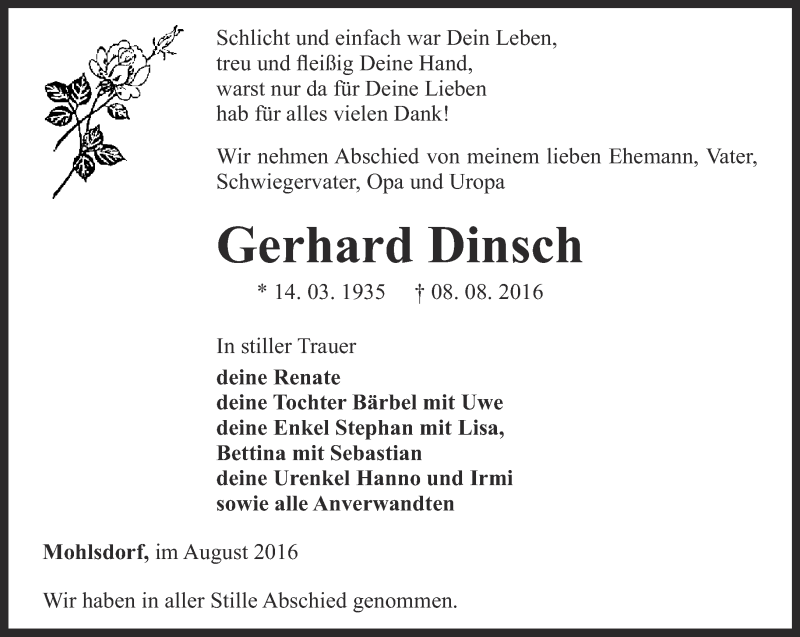 Schlicht und einfach war Dein Leben,
treu und fleißig Deine Hand,
warst nur da für Deine Lieben
hab für alles vielen Dank!

Wir nehmen Abschied von meinem lieben Ehemann, Vater, Schwiegervater, Opa und Uropa

Gerhard Dinsch

* 14. 03. 1935 † 08. 08. 2016

In stiller Trauer
deine Renate
deine Tochter Bärbel mit Uwe
deine Enkel Stephan mit Lisa,
Bettina mit Sebastian
deine Urenkel Hanno und Irmi
sowie alle Anverwandten

Mohlsdorf, im August 2016

Wir haben in aller Stille Abschied genommen.